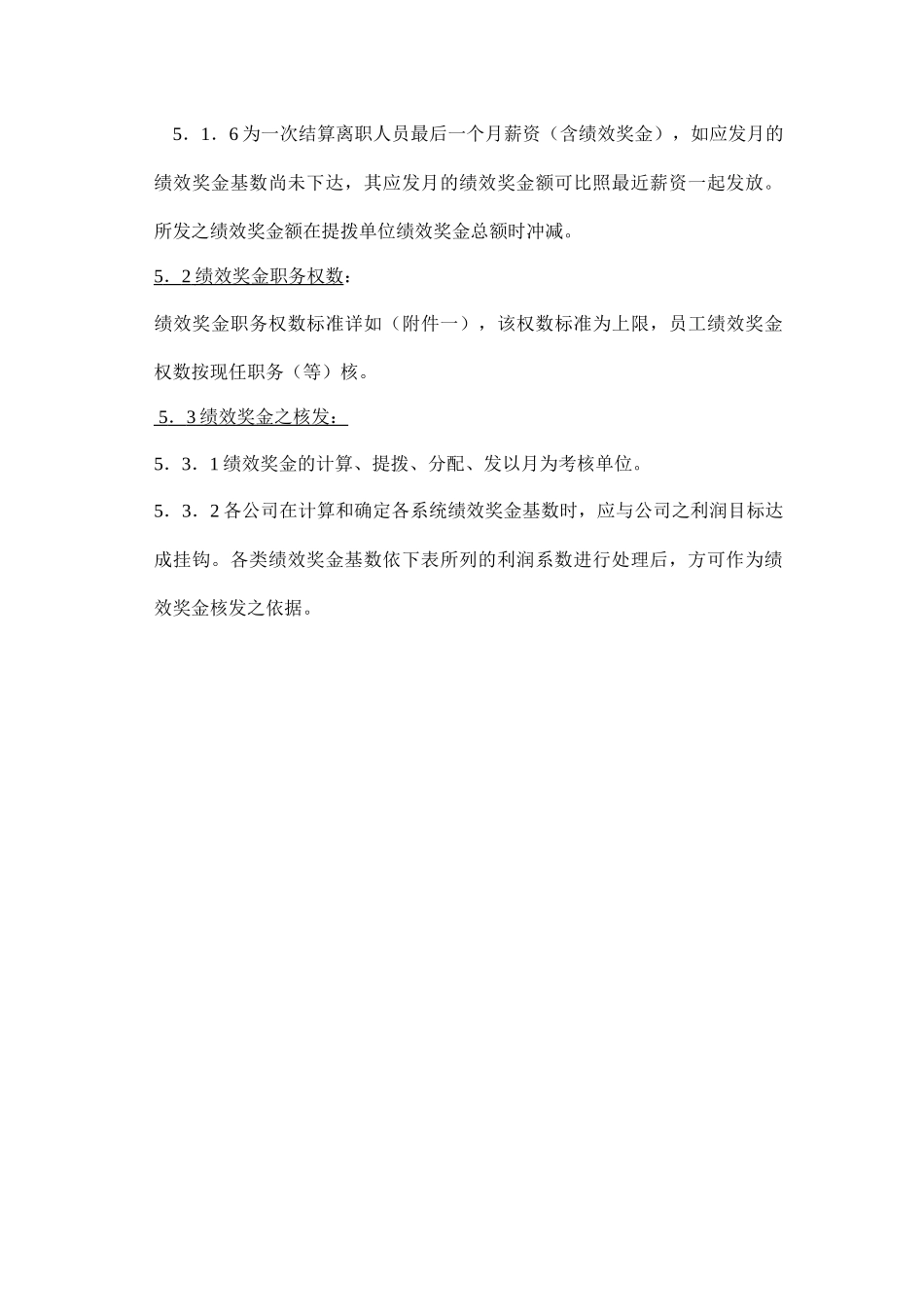 5．1．6 为一次结算离职人员最后一个月薪资（含绩效奖金），如应发月的绩效奖金基数尚未下达，其应发月的绩效奖金额可比照最近薪资一起发放。所发之绩效奖金额在提拨单位绩效奖金总额时冲减。

5．2 绩效奖金职务权数：

绩效奖金职务权数标准详如（附件一），该权数标准为上限，员工绩效奖金权数按现任职务（等）核。

5．3 绩效奖金之核发：

5．3．1 绩效奖金的计算、提拨、分配、发以月为考核单位。

5．3．2 各公司在计算和确定各系统绩效奖金基数时，应与公司之利润目标达成挂钩。各类绩效奖金基数依下表所列的利润系数进行处理后，方可作为绩效奖金核发之依据。